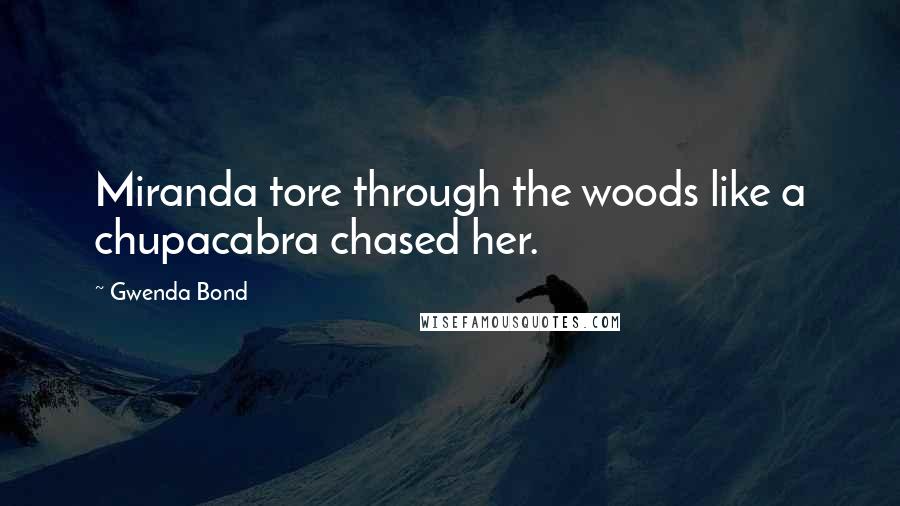 Miranda tore through the woods like a chupacabra chased her.

~ Gwenda Bond

WISEFAMOUSQUOTES.COM